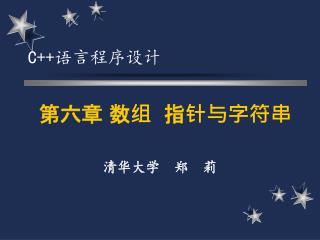 C++语言程序设计

第六章 数组 指针与字符串

清华大学 郑 莉